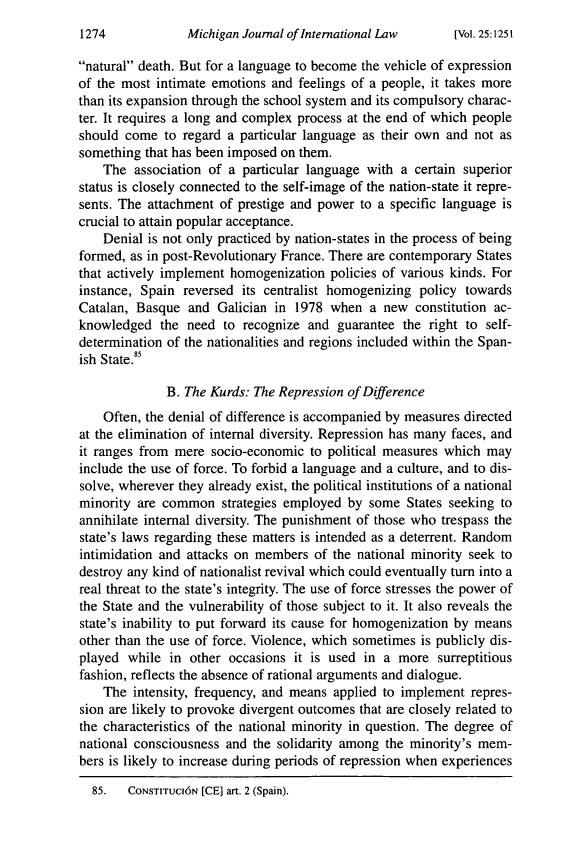 1274 Michigan Journal of International Law [Vol. 25:1251

"natural" death. But for a language to become the vehicle of expression of the most intimate emotions and feelings of a people, it takes more than its expansion through the school system and its compulsory character. It requires a long and complex process at the end of which people should come to regard a particular language as their own and not as something that has been imposed on them.

The association of a particular language with a certain superior status is closely connected to the self-image of the nation-state it represents. The attachment of prestige and power to a specific language is crucial to attain popular acceptance.

Denial is not only practiced by nation-states in the process of being formed, as in post-Revolutionary France. There are contemporary States that actively implement homogenization policies of various kinds. For instance, Spain reversed its centralist homogenizing policy towards Catalan, Basque and Galician in 1978 when a new constitution acknowledged the need to recognize and guarantee the right to self-determination of the nationalities and regions included within the Spanish State.$^{85}$

B. The Kurds: The Repression of Difference

Often, the denial of difference is accompanied by measures directed at the elimination of internal diversity. Repression has many faces, and it ranges from mere socio-economic to political measures which may include the use of force. To forbid a language and a culture, and to dissolve, wherever they already exist, the political institutions of a national minority are common strategies employed by some States seeking to annihilate internal diversity. The punishment of those who trespass the state's laws regarding these matters is intended as a deterrent. Random intimidation and attacks on members of the national minority seek to destroy any kind of nationalist revival which could eventually turn into a real threat to the state's integrity. The use of force stresses the power of the State and the vulnerability of those subject to it. It also reveals the state's inability to put forward its cause for homogenization by means other than the use of force. Violence, which sometimes is publicly displayed while in other occasions it is used in a more surreptitious fashion, reflects the absence of rational arguments and dialogue.

The intensity, frequency, and means applied to implement repression are likely to provoke divergent outcomes that are closely related to the characteristics of the national minority in question. The degree of national consciousness and the solidarity among the minority's members is likely to increase during periods of repression when experiences

85. CONSTITUCIÓN [CE] art. 2 (Spain).